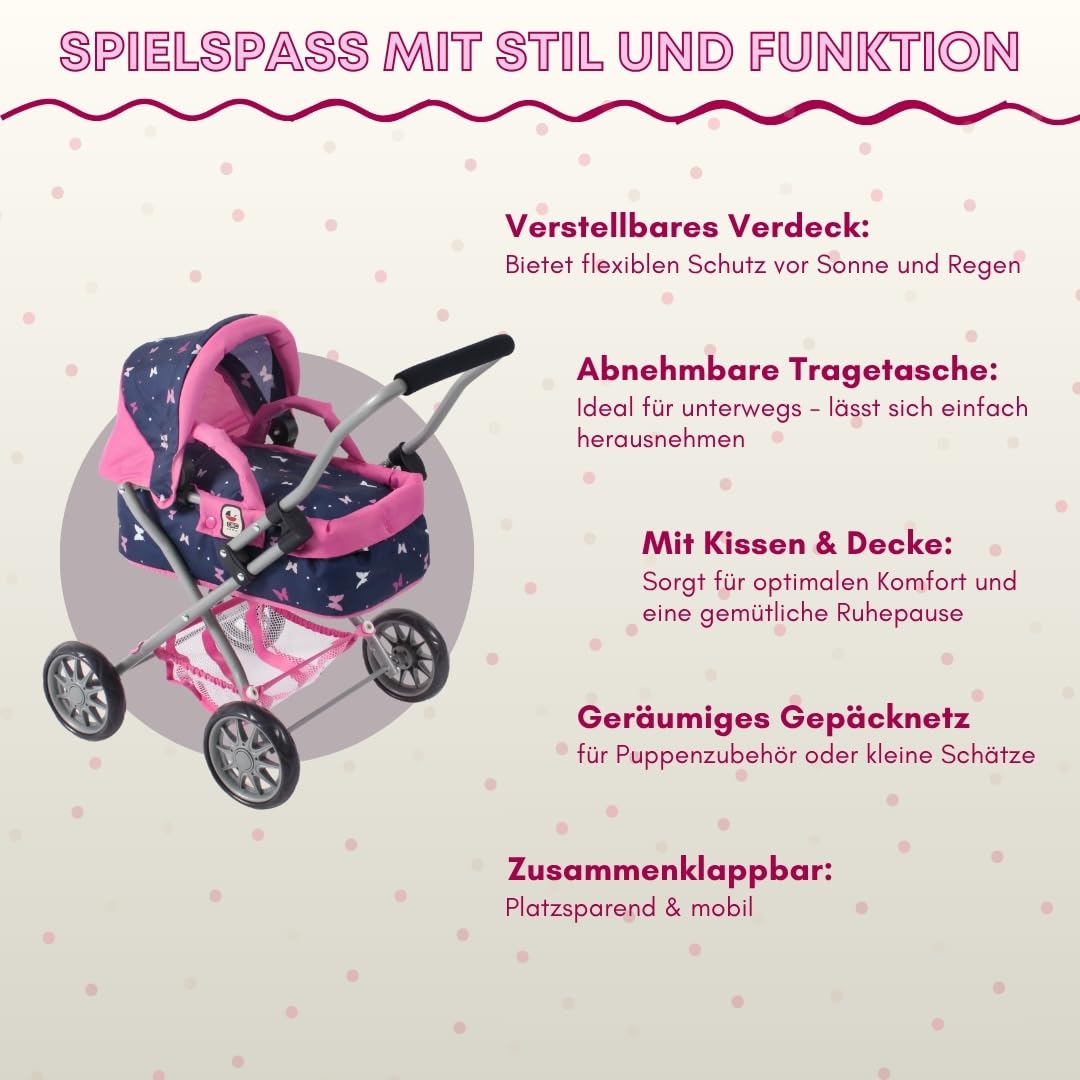 SPIELSPASS MIT STIL UND FUNKTION

Verstellbares Verdeck:
Bietet flexiblen Schutz vor Sonne und Regen

Abnehmbare Tragetasche:
Ideal für unterwegs - lässt sich einfach herausnehmen

Mit Kissen & Decke:
Sorgt für optimalen Komfort und eine gemütliche Ruhepause

Geräumiges Gepäcknetz
für Puppenzubehör oder kleine Schätze

Zusammenklappbar:
Platzsparend & mobil